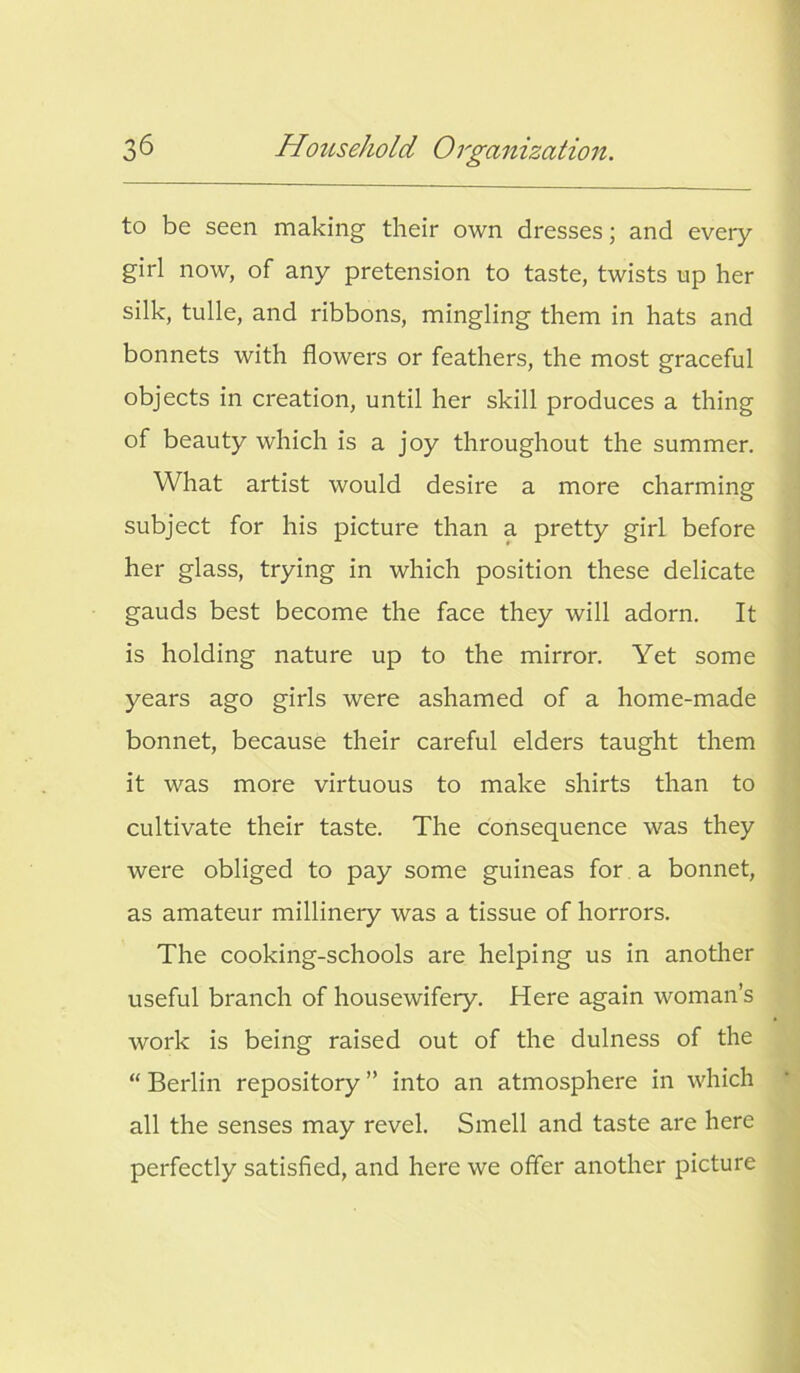 36 Household Organization.

to be seen making their own dresses; and every girl now, of any pretension to taste, twists up her silk, tulle, and ribbons, mingling them in hats and bonnets with flowers or feathers, the most graceful objects in creation, until her skill produces a thing of beauty which is a joy throughout the summer.

What artist would desire a more charming subject for his picture than a pretty girl before her glass, trying in which position these delicate gauds best become the face they will adorn. It is holding nature up to the mirror. Yet some years ago girls were ashamed of a home-made bonnet, because their careful elders taught them it was more virtuous to make shirts than to cultivate their taste. The consequence was they were obliged to pay some guineas for a bonnet, as amateur millinery was a tissue of horrors.

The cooking-schools are helping us in another useful branch of housewifery. Here again woman's work is being raised out of the dulness of the "Berlin repository" into an atmosphere in which all the senses may revel. Smell and taste are here perfectly satisfied, and here we offer another picture